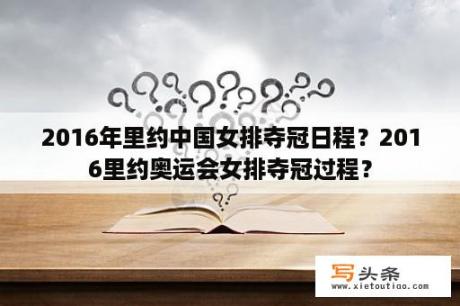 2016年里约中国女排夺冠日程？2016里约奥运会女排夺冠过程？

写头条
www.xietoutiao.com